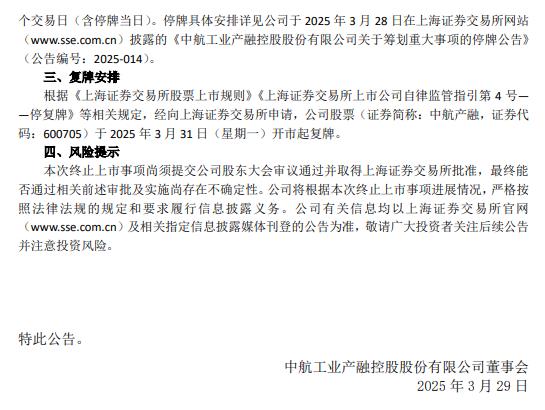 个交易日（含停牌当日）。停牌具体安排详见公司于2025年3月28日在上海证券交易所网站（www.sse.com.cn）披露的《中航工业产融控股股份有限公司关于筹划重大事项的停牌公告》（公告编号：2025-014）。

三、复牌安排

根据《上海证券交易所股票上市规则》《上海证券交易所上市公司自律监管指引第4号——停复牌》等相关规定，经向上海证券交易所申请，公司股票（证券简称：中航产融，证券代码：600705）于2025年3月31日（星期一）开市起复牌。

四、风险提示

本次终止上市事项尚须提交公司股东大会审议通过并取得上海证券交易所批准，最终能否通过相关前述审批及实施尚存在不确定性。公司将根据本次终止上市事项进展情况，严格按照法律法规的规定和要求履行信息披露义务。公司有关信息均以上海证券交易所官网（www.sse.com.cn）及相关指定信息披露媒体刊登的公告为准，敬请广大投资者关注后续公告并注意投资风险。

特此公告。

中航工业产融控股股份有限公司董事会
2025年3月29日